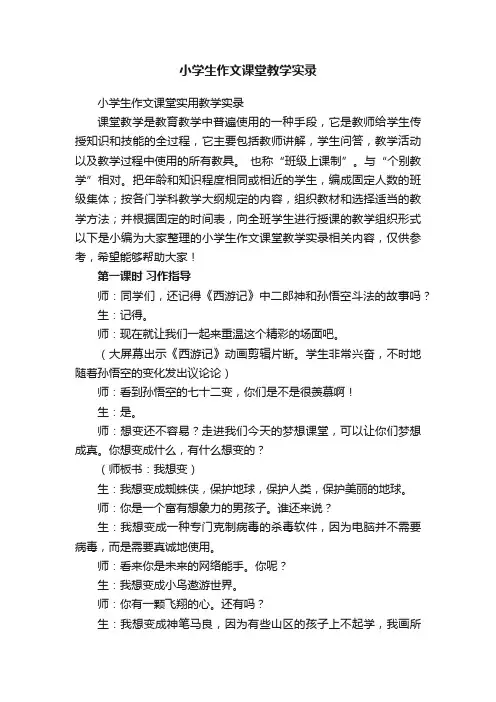 小学生作文课堂教学实录

小学生作文课堂实用教学实录

课堂教学是教育教学中普遍使用的一种手段，它是教师给学生传授知识和技能的全过程，它主要包括教师讲解，学生问答，教学活动以及教学过程中使用的所有教具。 也称“班级上课制”。与“个别教学”相对。把年龄和知识程度相同或相近的学生，编成固定人数的班级集体；按各门学科教学大纲规定的内容，组织教材和选择适当的教学方法；并根据固定的时间表，向全班学生进行授课的教学组织形式以下是小编为大家整理的小学生作文课堂教学实录相关内容，仅供参考，希望能够帮助大家！

第一课时 习作指导

师：同学们，还记得《西游记》中二郎神和孙悟空斗法的故事吗？

生：记得。

师：现在就让我们一起来重温这个精彩的场面吧。

（大屏幕出示《西游记》动画剪辑片断。学生非常兴奋，不时地随着孙悟空的变化发出议论论）

师：看到孙悟空的七十二变，你们是不是很羡慕啊！

生：是。

师：想变还不容易？走进我们今天的梦想课堂，可以让你们梦想成真。你想变成什么，有什么想变的？

（师板书：我想变）

生：我想变成蜘蛛侠，保护地球，保护人类，保护美丽的地球。

师：你是一个富有想象力的男孩子。谁还来说？

生：我想变成一种专门克制病毒的杀毒软件，因为电脑并不需要病毒，而是需要真诚地使用。

师：看来你是未来的网络能手。你呢？

生：我想变成小鸟遨游世界。

师：你有一颗飞翔的心。还有吗？

生：我想变成神笔马良，因为有些山区的孩子上不起学，我画所